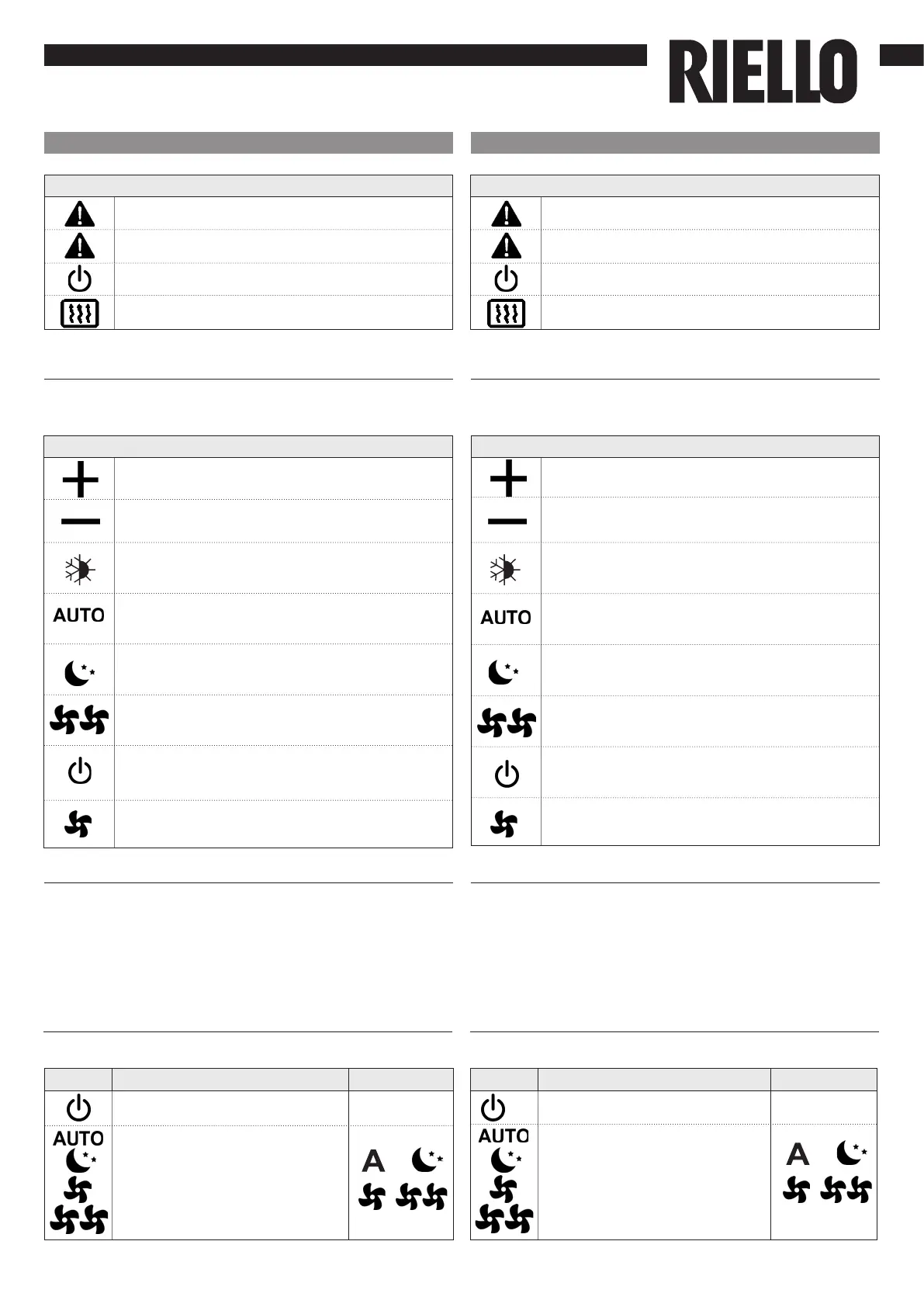 RIELLO

AUTO

AUTO

AUTO

A

AUTO

A